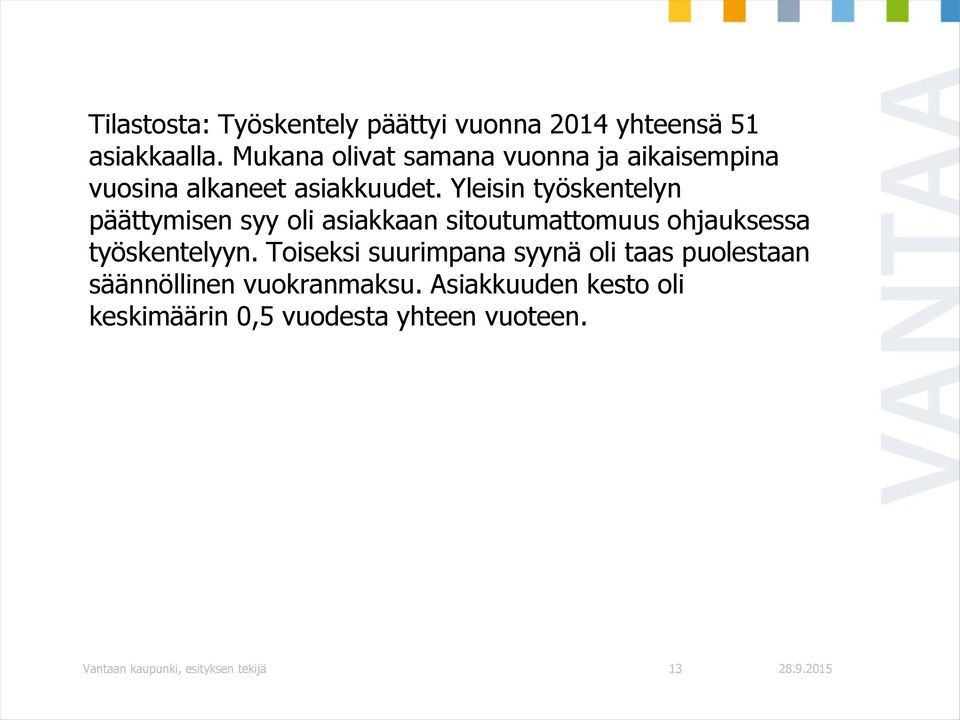 Tilastosta: Työskentely päättyi vuonna 2014 yhteensä 51 asiakkaalla. Mukana olivat samana vuonna ja aikaisempina vuosina alkaneet asiakkuudet. Yleisin työskentelyn päättymisen syy oli asiakkaan sitoutumattomuus ohjauksessa työskentelyyn. Toiseksi suurimpana syynä oli taas puolestaan säännöllinen vuokranmaksu. Asiakkuuden kesto oli keskimäärin 0,5 vuodesta yhteen vuoteen.

VANTAA

Vantaan kaupunki, esityksen tekijä
13
28.9.2015